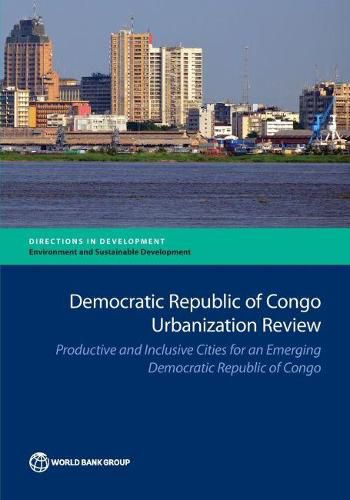 DIRECTIONS IN DEVELOPMENT
Environment and Sustainable Development

Democratic Republic of Congo Urbanization Review

Productive and Inclusive Cities for an Emerging Democratic Republic of Congo

WORLD BANK GROUP